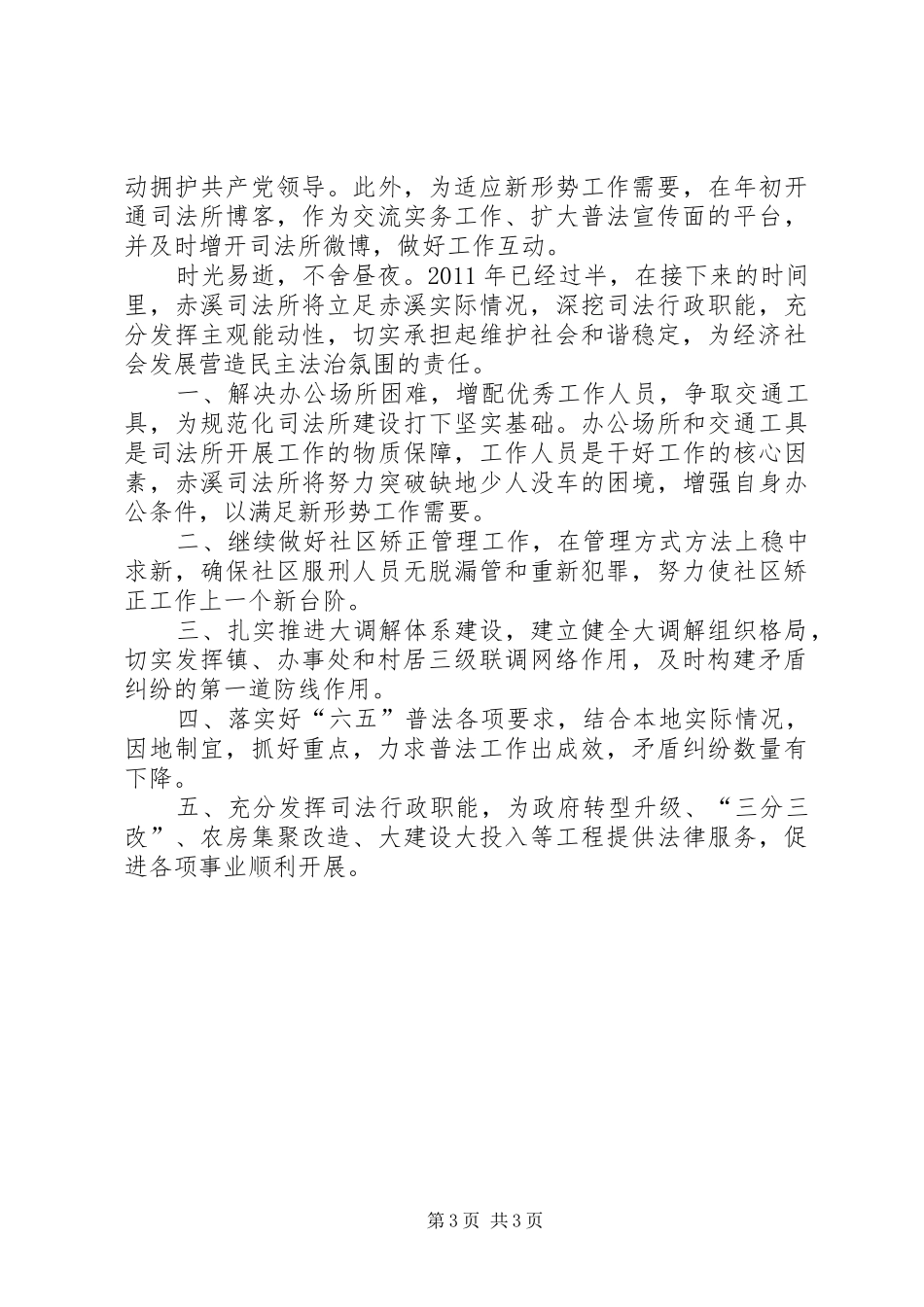 动拥护共产党领导。此外，为适应新形势工作需要，在年初开通司法所博客，作为交流实务工作、扩大普法宣传面的平台，并及时增开司法所微博，做好工作互动。

时光易逝，不舍昼夜。2011年已经过半，在接下来的时间里，赤溪司法所将立足赤溪实际情况，深挖司法行政职能，充分发挥主观能动性，切实承担起维护社会和谐稳定，为经济社会发展营造民主法治氛围的责任。

一、解决办公场所困难，增配优秀工作人员，争取交通工具，为规范化司法所建设打下坚实基础。办公场所和交通工具是司法所开展工作的物质保障，工作人员是干好工作的核心因素，赤溪司法所将努力突破缺地少人没车的困境，增强自身办公条件，以满足新形势工作需要。

二、继续做好社区矫正管理工作，在管理方式方法上稳中求新，确保社区服刑人员无脱漏管和重新犯罪，努力使社区矫正工作上一个新台阶。

三、扎实推进大调解体系建设，建立健全大调解组织格局，切实发挥镇、办事处和村居三级联调网络作用，及时构建矛盾纠纷的第一道防线作用。

四、落实好“六五”普法各项要求，结合本地实际情况，因地制宜，抓好重点，力求普法工作出成效，矛盾纠纷数量有下降。

五、充分发挥司法行政职能，为政府转型升级、“三分三改”、农房集聚改造、大建设大投入等工程提供法律服务，促进各项事业顺利开展。

第3页 共3页